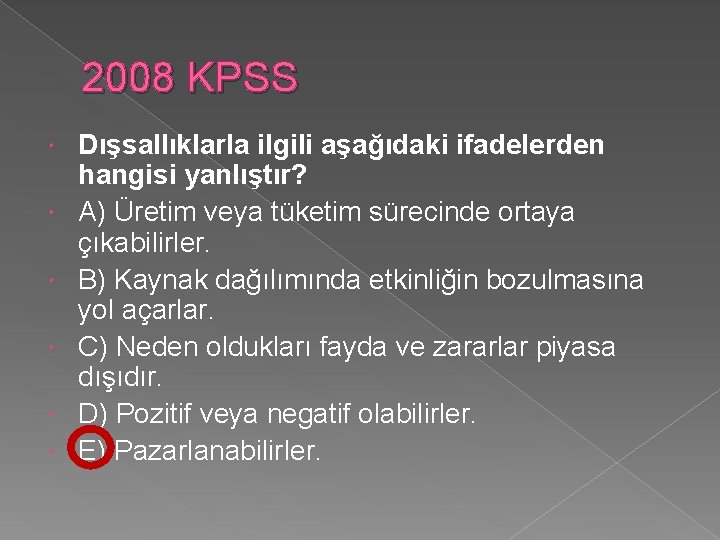 2008 KPSS

Dışsallıklarla ilgili aşağıdaki ifadelerden hangisi yanlıştır?

A) Üretim veya tüketim sürecinde ortaya çıkabilirler.

B) Kaynak dağılımında etkinliğin bozulmasına yol açarlar.

C) Neden oldukları fayda ve zararlar piyasa dışıdır.

D) Pozitif veya negatif olabilirler.

E) Pazarlanabilirler.